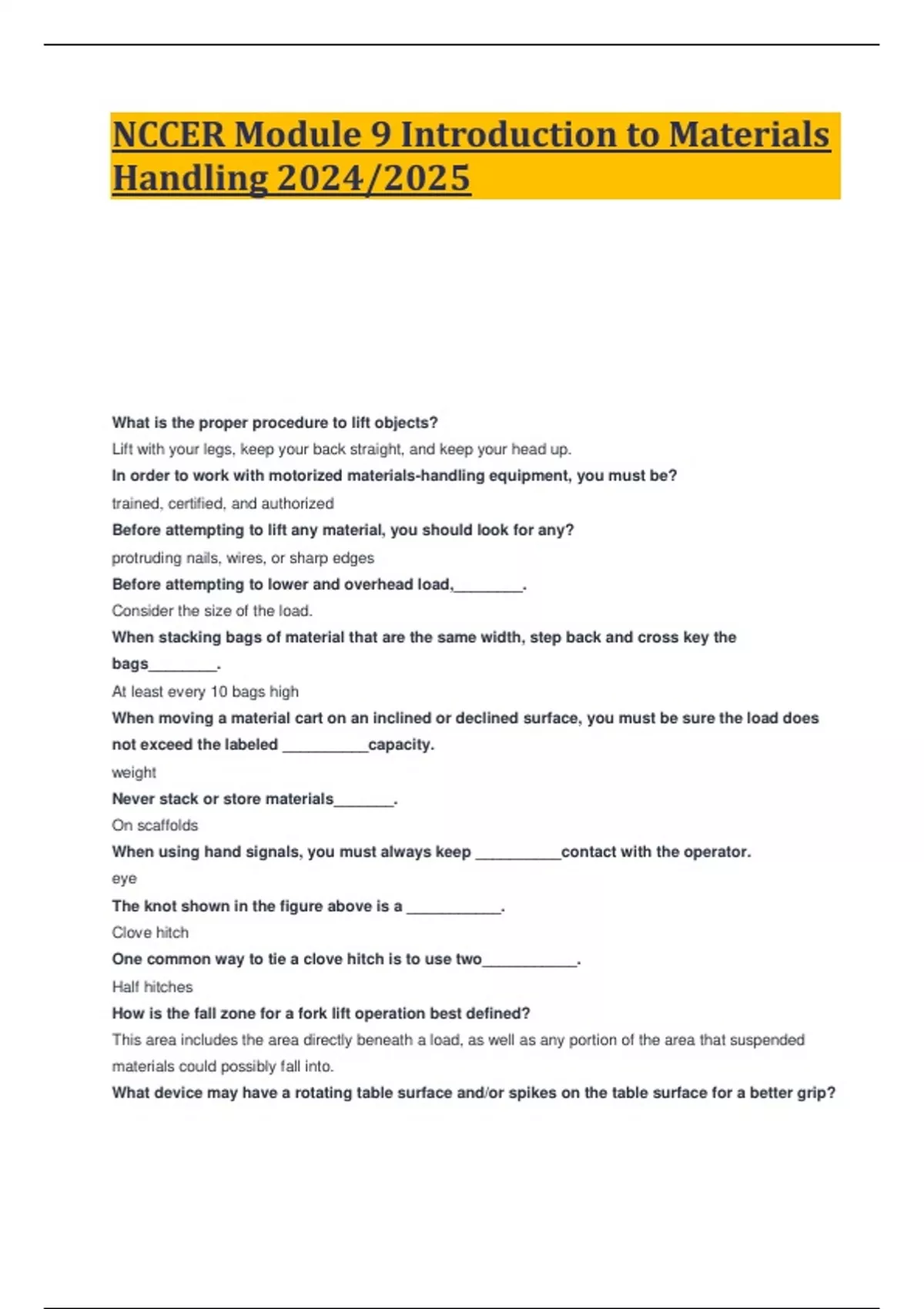 NCCER Module 9 Introduction to Materials Handling 2024/2025

What is the proper procedure to lift objects?

Lift with your legs, keep your back straight, and keep your head up.

In order to work with motorized materials-handling equipment, you must be?

trained, certified, and authorized

Before attempting to lift any material, you should look for any?

protruding nails, wires, or sharp edges

Before attempting to lower and overhead load,________.

Consider the size of the load.

When stacking bags of material that are the same width, step back and cross key the bags________.

At least every 10 bags high

When moving a material cart on an inclined or declined surface, you must be sure the load does not exceed the labeled __________capacity.

weight

Never stack or store materials_______.

On scaffolds

When using hand signals, you must always keep __________contact with the operator.

eye

The knot shown in the figure above is a ___________.

Clove hitch

One common way to tie a clove hitch is to use two___________.

Half hitches

How is the fall zone for a fork lift operation best defined?

This area includes the area directly beneath a load, as well as any portion of the area that suspended materials could possibly fall into.

What device may have a rotating table surface and/or spikes on the table surface for a better grip?